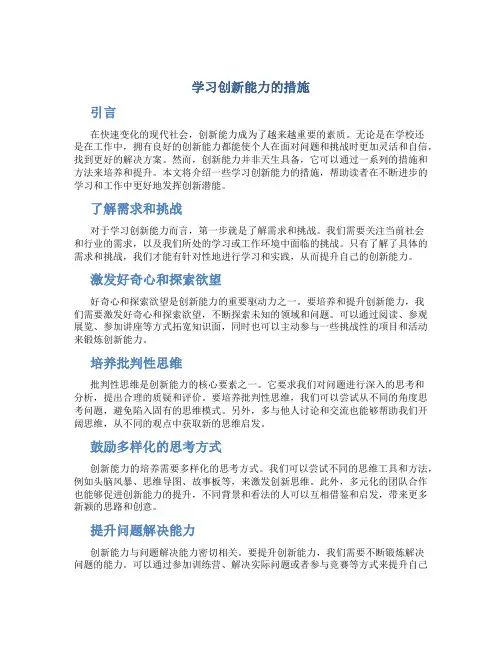 学习创新能力的措施

引言

在快速变化的现代社会，创新能力成为了越来越重要的素质。无论是在学校还是在工作中，拥有良好的创新能力都能使个人在面对问题和挑战时更加灵活和自信，找到更好的解决方案。然而，创新能力并非天生具备，它可以通过一系列的措施和方法来培养和提升。本文将介绍一些学习创新能力的措施，帮助读者在不断进步的学习和工作中更好地发挥创新潜能。

了解需求和挑战

对于学习创新能力而言，第一步就是了解需求和挑战。我们需要关注当前社会和行业的需求，以及我们所处的学习或工作环境中面临的挑战。只有了解了具体的需求和挑战，我们才能有针对性地进行学习和实践，从而提升自己的创新能力。

激发好奇心和探索欲望

好奇心和探索欲望是创新能力的重要驱动力之一。要培养和提升创新能力，我们需要激发好奇心和探索欲望，不断探索未知的领域和问题。可以通过阅读、参观展览、参加讲座等方式拓宽知识面，同时也可以主动参与一些挑战性的项目和活动来锻炼创新能力。

培养批判性思维

批判性思维是创新能力的核心要素之一。它要求我们对问题进行深入的思考和分析，提出合理的质疑和评价。要培养批判性思维，我们可以尝试从不同的角度思考问题，避免陷入固有的思维模式。另外，多与他人讨论和交流也能够帮助我们开阔思维，从不同的观点中获取新的思维启发。

鼓励多样化的思考方式

创新能力的培养需要多样化的思考方式。我们可以尝试不同的思维工具和方法，例如头脑风暴、思维导图、故事板等，来激发创新思维。此外，多元化的团队合作也能够促进创新能力的提升，不同背景和看法的人可以互相借鉴和启发，带来更多新颖的思路和创意。

提升问题解决能力

创新能力与问题解决能力密切相关。要提升创新能力，我们需要不断锻炼解决问题的能力。可以通过参加训练营、解决实际问题或者参与竞赛等方式来提升自己